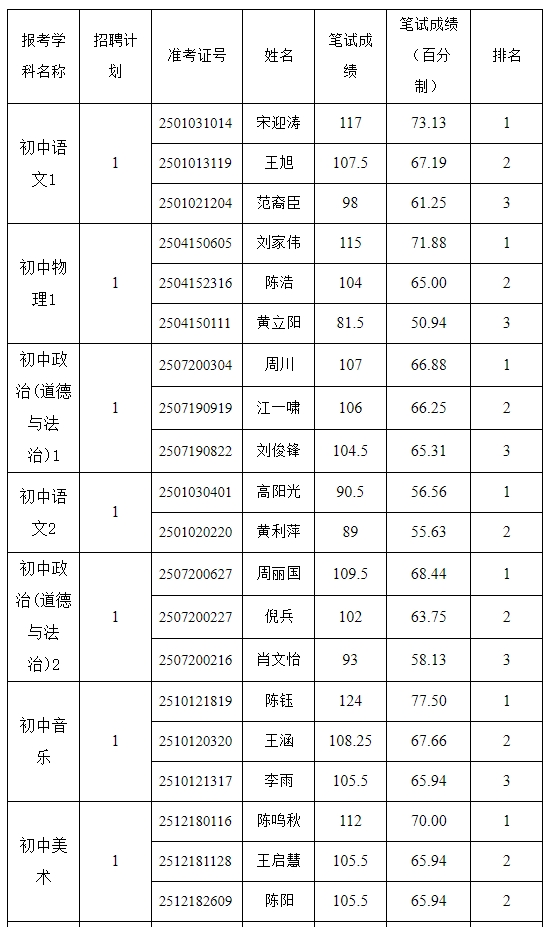 | 报考学科名称 | 招聘计划 | 准考证号 | 姓名 | 笔试成绩 | 笔试成绩（百分制） | 排名 |
|---|---|---|---|---|---|---|
| 初中语文1 | 1 | 2501031014 | 宋迎涛 | 117 | 73.13 | 1 |
| | | 2501013119 | 王旭 | 107.5 | 67.19 | 2 |
| | | 2501021204 | 范裔臣 | 98 | 61.25 | 3 |
| 初中物理1 | 1 | 2504150605 | 刘家伟 | 115 | 71.88 | 1 |
| | | 2504152316 | 陈浩 | 104 | 65.00 | 2 |
| | | 2504150111 | 黄立阳 | 81.5 | 50.94 | 3 |
| 初中政治(道德与法治)1 | 1 | 2507200304 | 周川 | 107 | 66.88 | 1 |
| | | 2507190919 | 江一啸 | 106 | 66.25 | 2 |
| | | 2507190822 | 刘俊锋 | 104.5 | 65.31 | 3 |
| 初中语文2 | 1 | 2501030401 | 高阳光 | 90.5 | 56.56 | 1 |
| | | 2501020220 | 黄利萍 | 89 | 55.63 | 2 |
| 初中政治(道德与法治)2 | 1 | 2507200627 | 周丽国 | 109.5 | 68.44 | 1 |
| | | 2507200227 | 倪兵 | 102 | 63.75 | 2 |
| | | 2507200216 | 肖文怡 | 93 | 58.13 | 3 |
| 初中音乐 | 1 | 2510121819 | 陈钰 | 124 | 77.50 | 1 |
| | | 2510120320 | 王涵 | 108.25 | 67.66 | 2 |
| | | 2510121317 | 李雨 | 105.5 | 65.94 | 3 |
| 初中美术 | 1 | 2512180116 | 陈鸣秋 | 112 | 70.00 | 1 |
| | | 2512181128 | 王启慧 | 105.5 | 65.94 | 2 |
| | | 2512182609 | 陈阳 | 105.5 | 65.94 | 2 |